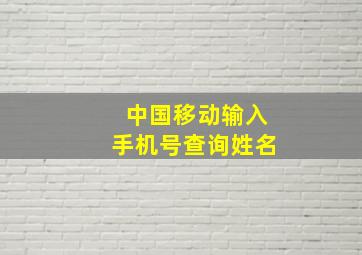 中国移动输入
手机号查询姓名